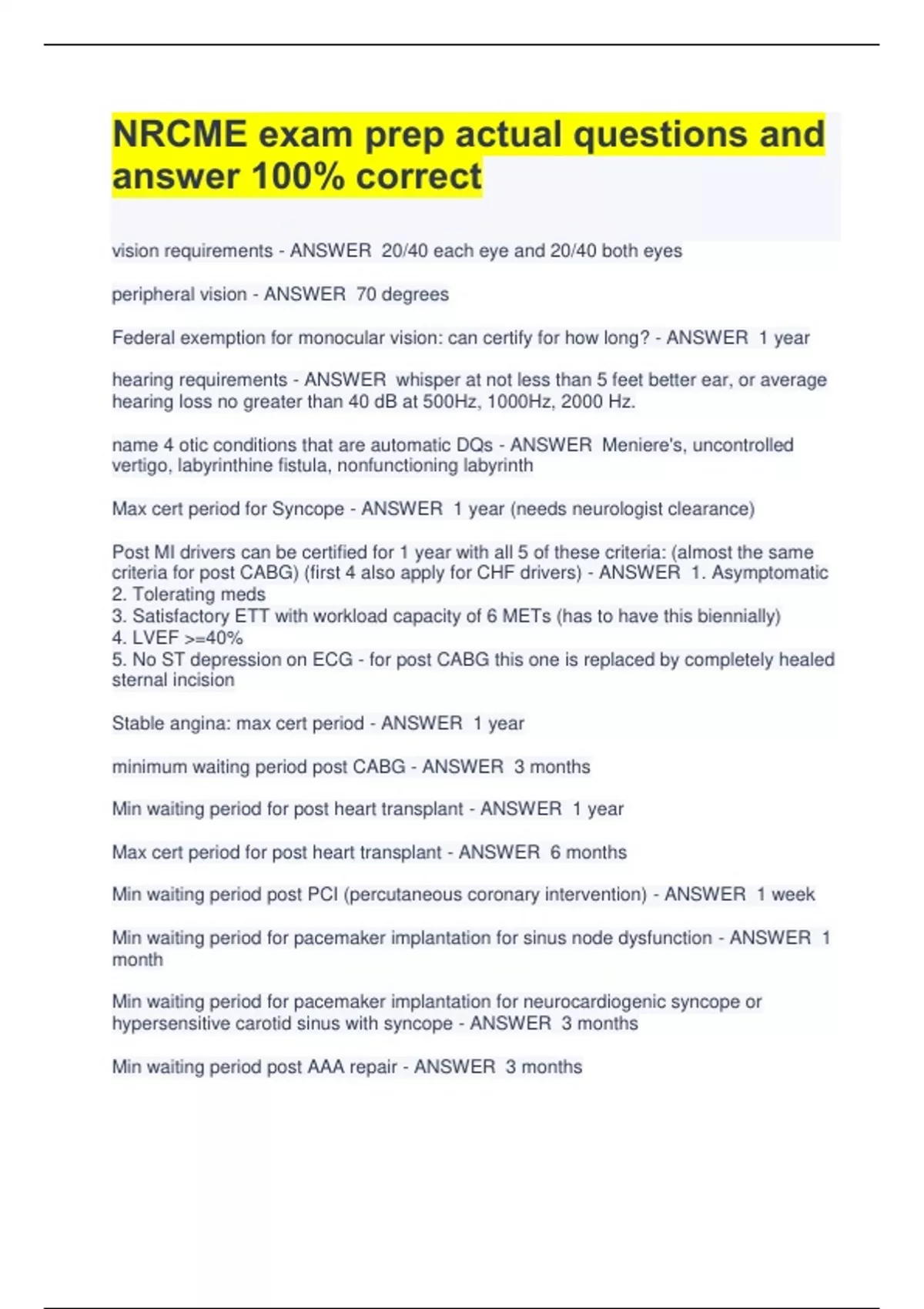 NRCME exam prep actual questions and answer 100% correct

vision requirements - ANSWER 20/40 each eye and 20/40 both eyes

peripheral vision - ANSWER 70 degrees

Federal exemption for monocular vision: can certify for how long? - ANSWER 1 year

hearing requirements - ANSWER whisper at not less than 5 feet better ear, or average hearing loss no greater than 40 dB at 500Hz, 1000Hz, 2000 Hz.

name 4 otic conditions that are automatic DQs - ANSWER Meniere's, uncontrolled vertigo, labyrinthine fistula, nonfunctioning labyrinth

Max cert period for Syncope - ANSWER 1 year (needs neurologist clearance)

Post MI drivers can be certified for 1 year with all 5 of these criteria: (almost the same criteria for post CABG) (first 4 also apply for CHF drivers) - ANSWER 1. Asymptomatic
2. Tolerating meds
3. Satisfactory ETT with workload capacity of 6 METs (has to have this biennially)
4. LVEF >=40%
5. No ST depression on ECG - for post CABG this one is replaced by completely healed sternal incision

Stable angina: max cert period - ANSWER 1 year

minimum waiting period post CABG - ANSWER 3 months

Min waiting period for post heart transplant - ANSWER 1 year

Max cert period for post heart transplant - ANSWER 6 months

Min waiting period post PCI (percutaneous coronary intervention) - ANSWER 1 week

Min waiting period for pacemaker implantation for sinus node dysfunction - ANSWER 1 month

Min waiting period for pacemaker implantation for neurocardiogenic syncope or hypersensitive carotid sinus with syncope - ANSWER 3 months

Min waiting period post AAA repair - ANSWER 3 months